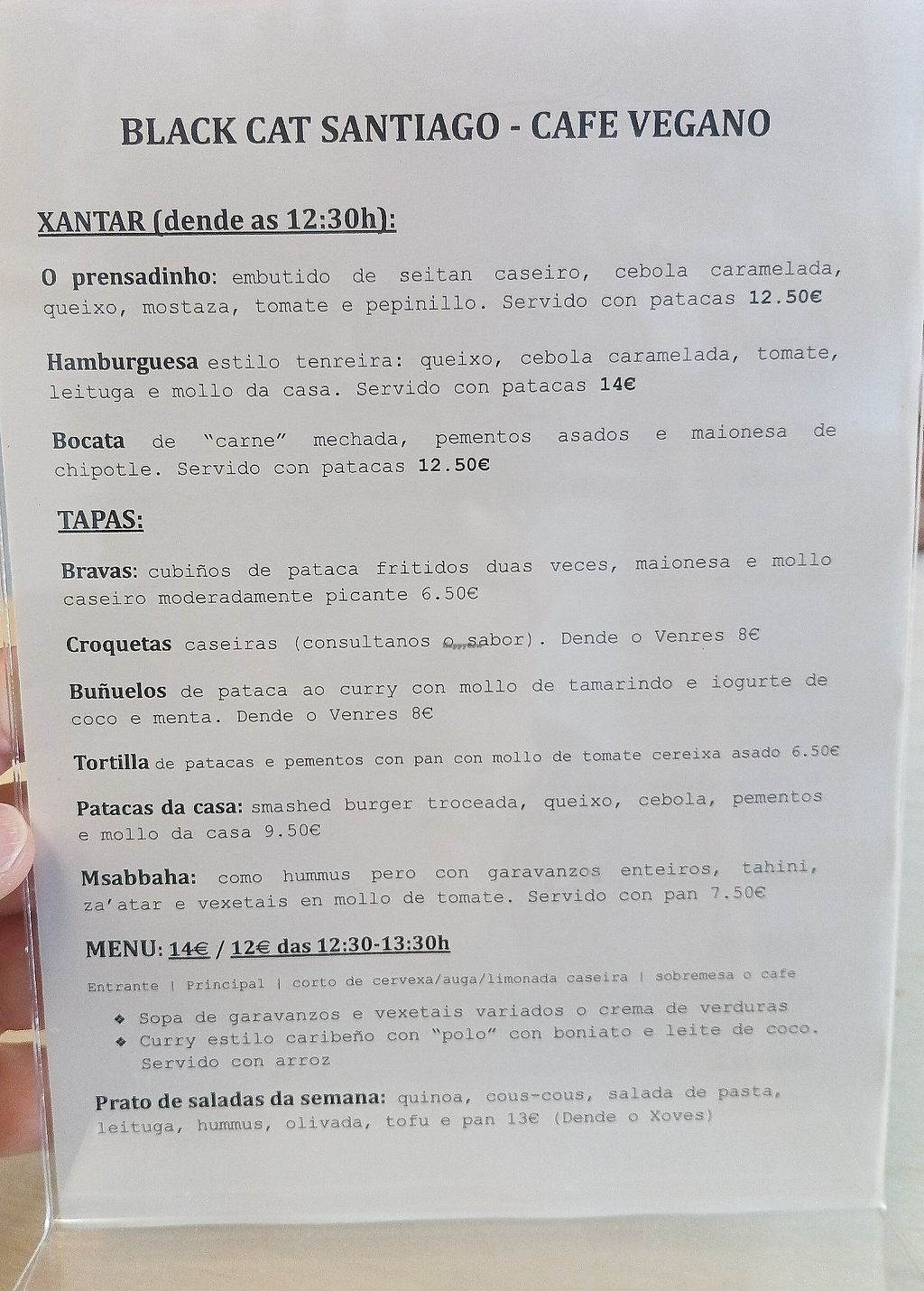 BLACK CAT SANTIAGO - CAFE VEGANO

XANTAR (dende as 12:30h):

O prensadinho: embutido de seitan caseiro, cebola caramelada, queixo, mostaza, tomate e pepinillo. Servido con patacas 12.50€

Hamburguesa estilo tenreira: queixo, cebola caramelada, tomate, leituga e mollo da casa. Servido con patacas 14€

Bocata de "carne" mechada, pementos asados e maionesa de chipotle. Servido con patacas 12.50€

TAPAS:

Bravas: cubiños de pataca fritidos duas veces, maionesa e mollo caseiro moderadamente picante 6.50€

Croquetas caseiras (consultanos o sabor). Dende o Venres 8€

Buñuelos de pataca ao curry con mollo de tamarindo e iogurte de coco e menta. Dende o Venres 8€

Tortilla de patacas e pementos con pan con mollo de tomate cereixa asado 6.50€

Patacas da casa: smashed burger troceada, queixo, cebola, pementos e mollo da casa 9.50€

Msabbaha: como hummus pero con garavanzos enteiros, tahini, za'atar e vexetais en mollo de tomate. Servido con pan 7.50€

MENU: 14€ / 12€ das 12:30-13:30h

Entrante | Principal | corto de cervexa/auga/limonada caseira | sobremesa o cafe

❖ Sopa de garavanzos e vexetais variados o crema de verduras
❖ Curry estilo caribeño con "polo" con boniato e leite de coco. Servido con arroz

Prato de saladas da semana: quinoa, cous-cous, salada de pasta, leituga, hummus, olivada, tofu e pan 13€ (Dende o Xoves)